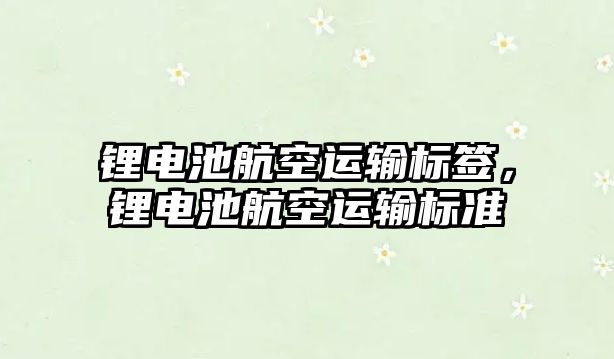 锂电池航空运输标签，锂电池航空运输标准